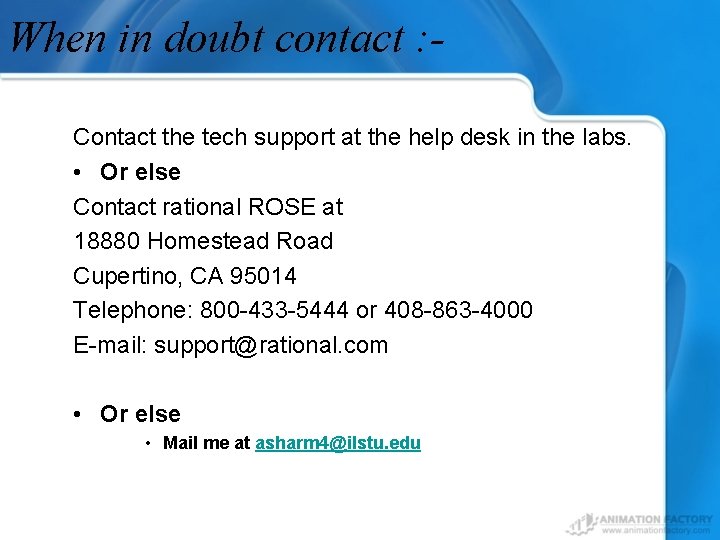 When in doubt contact :-

Contact the tech support at the help desk in the labs.

• Or else

Contact rational ROSE at
18880 Homestead Road
Cupertino, CA 95014
Telephone: 800-433-5444 or 408-863-4000
E-mail: support@rational.com

• Or else
  • Mail me at asharm4@ilstu.edu

ANIMATION FACTORY
www.animationfactory.com